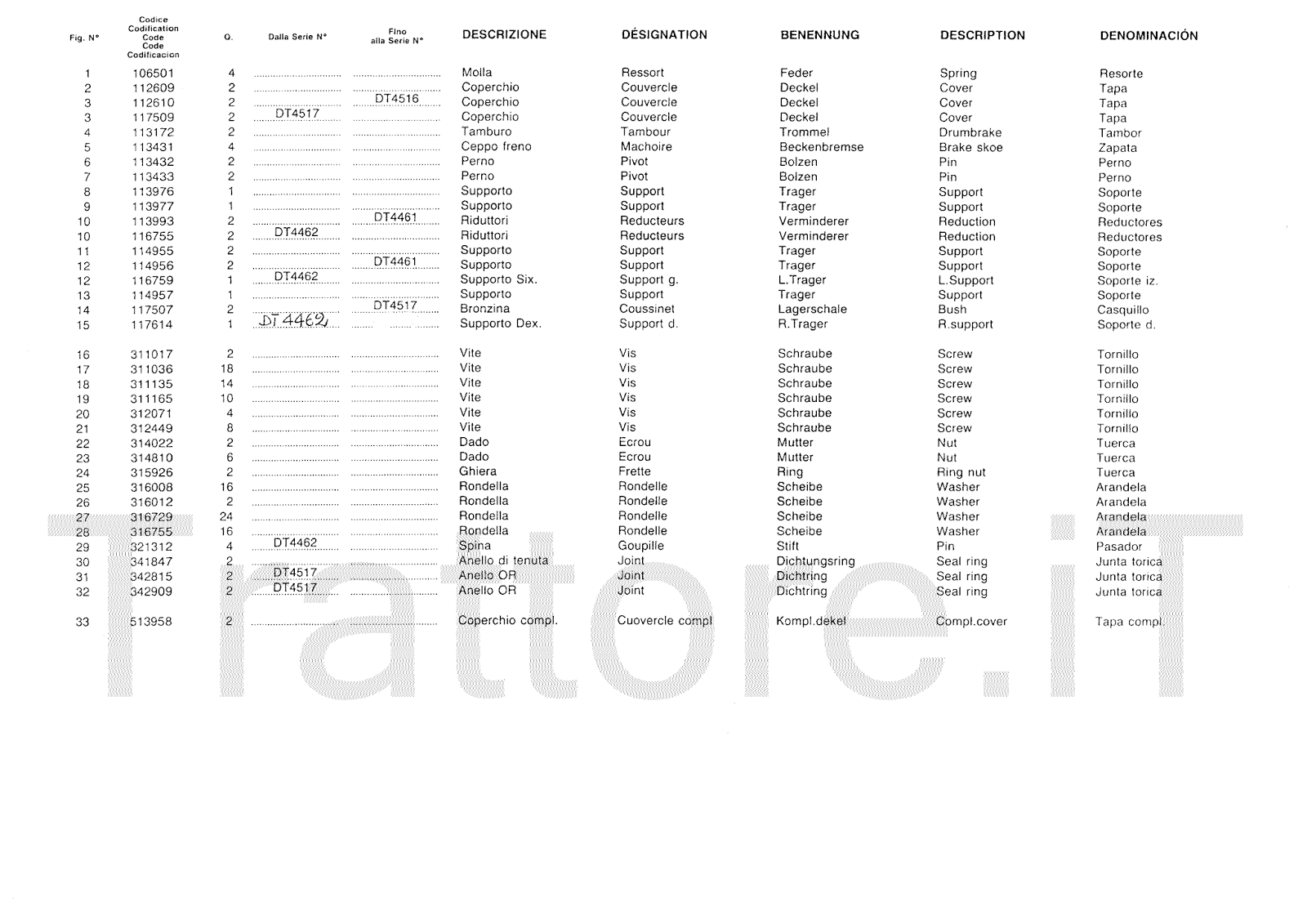 | Fig. N° | Codice Codification Code Code Codificacion | Q. | Dalla Serie N° | Fino alla Serie N° | DESCRIZIONE | DÉSIGNATION | BENENNUNG | DESCRIPTION | DENOMINACIÓN |
|---|---|---|---|---|---|---|---|---|---|
| 1 | 106501 | 4 | | | Molla | Ressort | Feder | Spring | Resorte |
| 2 | 112609 | 2 | | | Coperchio | Couvercle | Deckel | Cover | Tapa |
| 3 | 112610 | 2 | | DT4516 | Coperchio | Couvercle | Deckel | Cover | Tapa |
| 3 | 117509 | 2 | DT4517 | | Coperchio | Couvercle | Deckel | Cover | Tapa |
| 4 | 113172 | 2 | | | Tamburo | Tambour | Trommel | Drumbrake | Tambor |
| 5 | 113431 | 4 | | | Ceppo freno | Machoire | Beckenbremse | Brake skoe | Zapata |
| 6 | 113432 | 2 | | | Perno | Pivot | Bolzen | Pin | Perno |
| 7 | 113433 | 2 | | | Perno | Pivot | Bolzen | Pin | Perno |
| 8 | 113976 | 1 | | | Supporto | Support | Trager | Support | Soporte |
| 9 | 113977 | 1 | | | Supporto | Support | Trager | Support | Soporte |
| 10 | 113993 | 2 | | DT4461 | Riduttori | Reducteurs | Verminderer | Reduction | Reductores |
| 10 | 116755 | 2 | DT4462 | | Riduttori | Reducteurs | Verminderer | Reduction | Reductores |
| 11 | 114955 | 2 | | | Supporto | Support | Trager | Support | Soporte |
| 12 | 114956 | 2 | | DT4461 | Supporto | Support | Trager | Support | Soporte |
| 12 | 116759 | 1 | DT4462 | | Supporto Six. | Support g. | L.Trager | L.Support | Soporte iz. |
| 13 | 114957 | 1 | | | Supporto | Support | Trager | Support | Soporte |
| 14 | 117507 | 2 | | DT4517 | Bronzina | Coussinet | Lagerschale | Bush | Casquillo |
| 15 | 117614 | 1 | DT4462 | | Supporto Dex. | Support d. | R.Trager | R.support | Soporte d. |
| 16 | 311017 | 2 | | | Vite | Vis | Schraube | Screw | Tornillo |
| 17 | 311036 | 18 | | | Vite | Vis | Schraube | Screw | Tornillo |
| 18 | 311135 | 14 | | | Vite | Vis | Schraube | Screw | Tornillo |
| 19 | 311165 | 10 | | | Vite | Vis | Schraube | Screw | Tornillo |
| 20 | 312071 | 4 | | | Vite | Vis | Schraube | Screw | Tornillo |
| 21 | 312449 | 8 | | | Vite | Vis | Schraube | Screw | Tornillo |
| 22 | 314022 | 2 | | | Dado | Ecrou | Mutter | Nut | Tuerca |
| 23 | 314810 | 6 | | | Dado | Ecrou | Mutter | Nut | Tuerca |
| 24 | 315926 | 2 | | | Ghiera | Frette | Ring | Ring nut | Tuerca |
| 25 | 316008 | 16 | | | Rondella | Rondelle | Scheibe | Washer | Arandela |
| 26 | 316012 | 2 | | | Rondella | Rondelle | Scheibe | Washer | Arandela |
| 27 | 316729 | 24 | | | Rondella | Rondelle | Scheibe | Washer | Arandela |
| 28 | 316755 | 16 | | | Rondella | Rondelle | Scheibe | Washer | Arandela |
| 29 | 321312 | 4 | DT4462 | | Spina | Goupille | Stift | Pin | Pasador |
| 30 | 341847 | 2 | | | Anello di tenuta | Joint | Dichtungsring | Seal ring | Junta torica |
| 31 | 342815 | 2 | DT4517 | | Anello OR | Joint | Dichtring | Seal ring | Junta torica |
| 32 | 342909 | 2 | DT4517 | | Anello OR | Joint | Dichtring | Seal ring | Junta torica |
| 33 | 513958 | 2 | | | Coperchio compl. | Cuovercle compl | Kompl.dekel | Compl.cover | Tapa compl. |

Trattore.iT